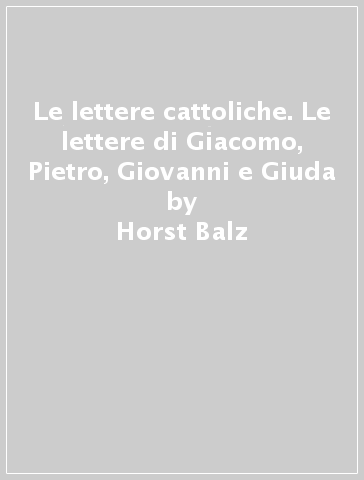 Le lettere cattoliche. Le lettere di Giacomo, Pietro, Giovanni e Giuda
by
Horst Balz